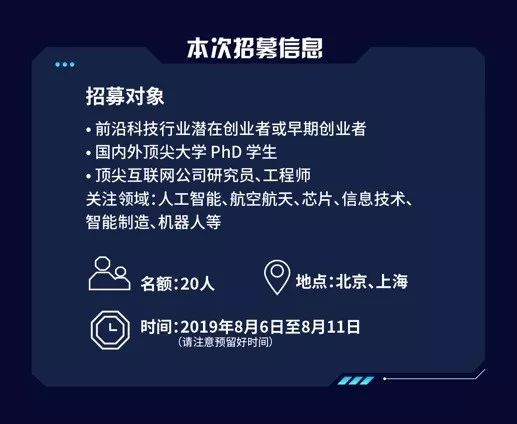 本次招募信息

招募对象

• 前沿科技行业潜在创业者或早期创业者
• 国内外顶尖大学 PhD 学生
• 顶尖互联网公司研究员、工程师
关注领域：人工智能、航空航天、芯片、信息技术、智能制造、机器人等

名额：20人

地点：北京、上海

时间：2019年8月6日至8月11日
（请注意预留好时间）